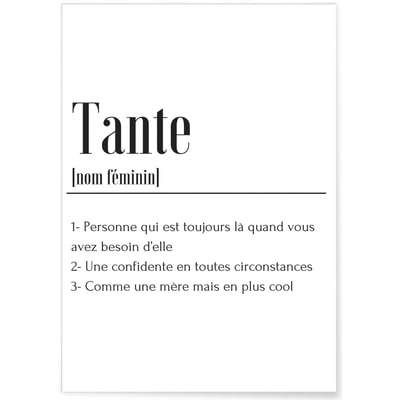 Tante

[nom féminin]

1- Personne qui est toujours là quand vous avez besoin d'elle
2- Une confidente en toutes circonstances
3- Comme une mère mais en plus cool